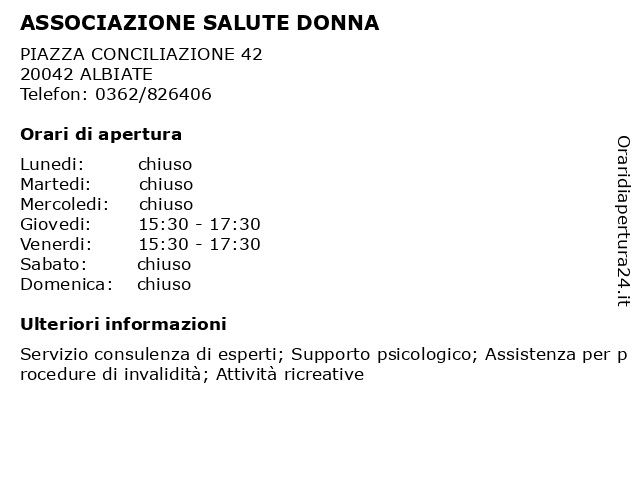 ASSOCIAZIONE SALUTE DONNA

PIAZZA CONCILIAZIONE 42
20042 ALBIATE
Telefon: 0362/826406

Orari di apertura

| Lunedi: | chiuso |
|---|---|
| Martedi: | chiuso |
| Mercoledi: | chiuso |
| Giovedi: | 15:30 - 17:30 |
| Venerdi: | 15:30 - 17:30 |
| Sabato: | chiuso |
| Domenica: | chiuso |

Ulteriori informazioni

Servizio consulenza di esperti; Supporto psicologico; Assistenza per procedure di invalidità; Attività ricreative

Oraridiapertura24.it